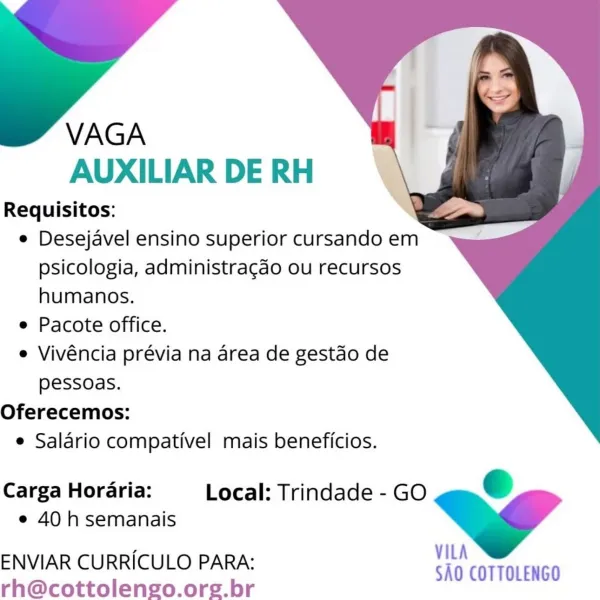 VAGA
AUXILIAR DE RH

Requisitos:
• Desejável ensino superior cursando em psicologia, administração ou recursos humanos.
• Pacote office.
• Vivência prévia na área de gestão de pessoas.

Oferecemos:
• Salário compatível mais benefícios.

Carga Horária:
• 40 h semanais

Local: Trindade - GO

ENVIAR CURRÍCULO PARA:
rh@cottolengo.org.br

VILA
SÃO COTTOLENGO